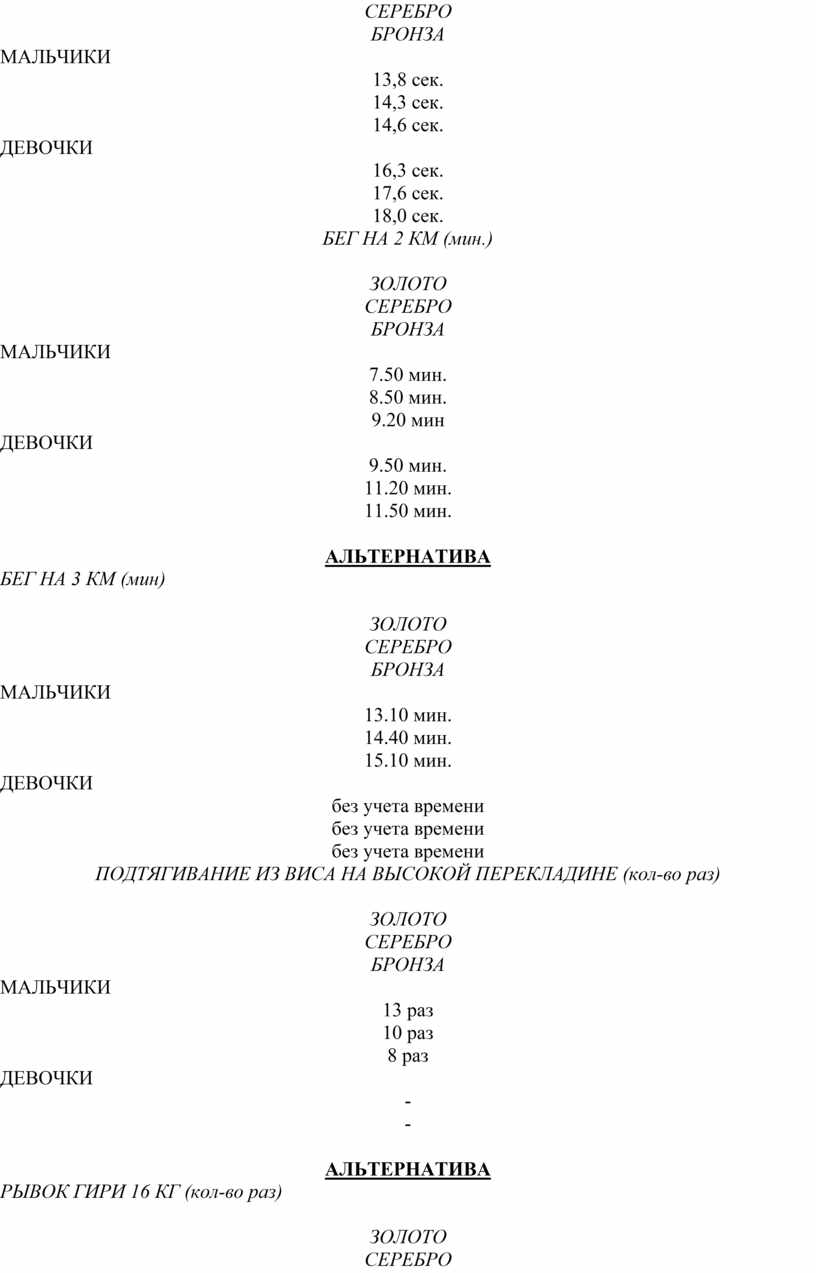 СЕРЕБРО
БРОНЗА
МАЛЬЧИКИ
13,8 сек.
14,3 сек.
14,6 сек.
ДЕВОЧКИ
16,3 сек.
17,6 сек.
18,0 сек.
БЕГ НА 2 КМ (мин.)

ЗОЛОТО
СЕРЕБРО
БРОНЗА
МАЛЬЧИКИ
7.50 мин.
8.50 мин.
9.20 мин
ДЕВОЧКИ
9.50 мин.
11.20 мин.
11.50 мин.

АЛЬТЕРНАТИВА
БЕГ НА 3 КМ (мин)

ЗОЛОТО
СЕРЕБРО
БРОНЗА
МАЛЬЧИКИ
13.10 мин.
14.40 мин.
15.10 мин.
ДЕВОЧКИ
без учета времени
без учета времени
без учета времени
ПОДТЯГИВАНИЕ ИЗ ВИСА НА ВЫСОКОЙ ПЕРЕКЛАДИНЕ (кол-во раз)

ЗОЛОТО
СЕРЕБРО
БРОНЗА
МАЛЬЧИКИ
13 раз
10 раз
8 раз
ДЕВОЧКИ
-
-

АЛЬТЕРНАТИВА
РЫВОК ГИРИ 16 КГ (кол-во раз)

ЗОЛОТО
СЕРЕБРО